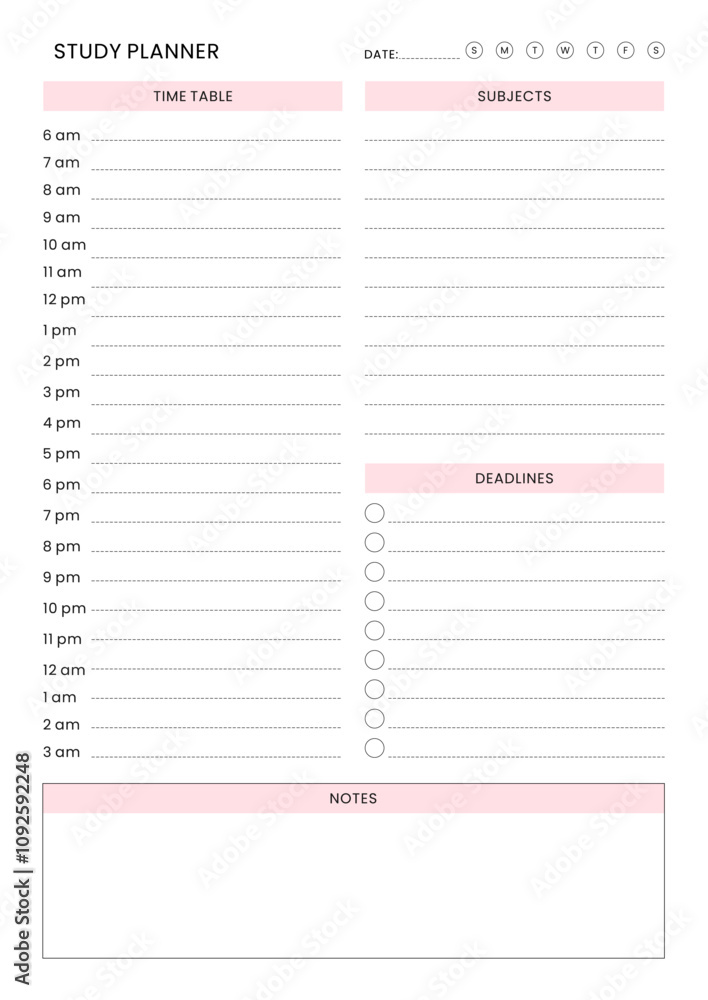 STUDY PLANNER

DATE:

S M T W T F S

TIME TABLE

6 am
7 am
8 am
9 am
10 am
11 am
12 pm
1 pm
2 pm
3 pm
4 pm
5 pm
6 pm
7 pm
8 pm
9 pm
10 pm
11 pm
12 am
1 am
2 am
3 am

SUBJECTS

DEADLINES

NOTES

Adobe Stock | #1092592248